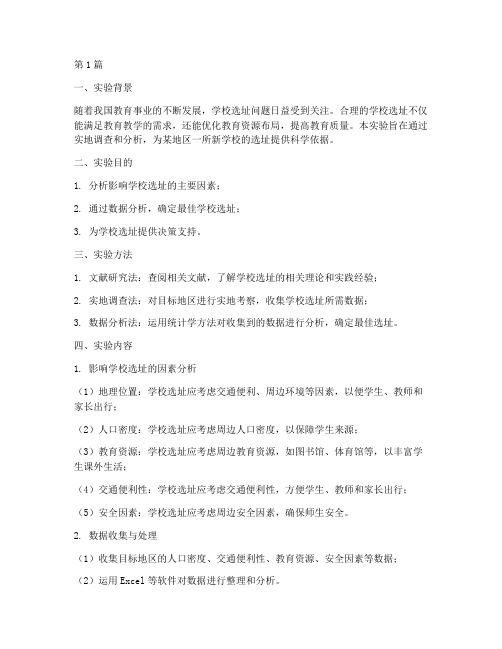 第1篇

一、实验背景

随着我国教育事业的不断发展，学校选址问题日益受到关注。合理的学校选址不仅能满足教育教学的需求，还能优化教育资源布局，提高教育质量。本实验旨在通过实地调查和分析，为某地区一所新学校的选址提供科学依据。

二、实验目的

1. 分析影响学校选址的主要因素；

2. 通过数据分析，确定最佳学校选址；

3. 为学校选址提供决策支持。

三、实验方法

1. 文献研究法：查阅相关文献，了解学校选址的相关理论和实践经验；

2. 实地调查法：对目标地区进行实地考察，收集学校选址所需数据；

3. 数据分析法：运用统计学方法对收集到的数据进行分析，确定最佳选址。

四、实验内容

1. 影响学校选址的因素分析

（1）地理位置：学校选址应考虑交通便利、周边环境等因素，以便学生、教师和家长出行；

（2）人口密度：学校选址应考虑周边人口密度，以保障学生来源；

（3）教育资源：学校选址应考虑周边教育资源，如图书馆、体育馆等，以丰富学生课外生活；

（4）交通便利性：学校选址应考虑交通便利性，方便学生、教师和家长出行；

（5）安全因素：学校选址应考虑周边安全因素，确保师生安全。

2. 数据收集与处理

（1）收集目标地区的人口密度、交通便利性、教育资源、安全因素等数据；

（2）运用 Excel 等软件对数据进行整理和分析。